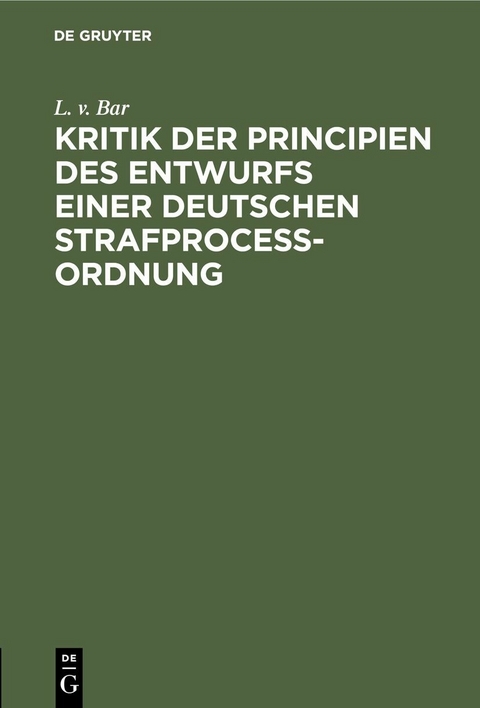 DE GRUYTER

L. v. Bar

KRITIK DER PRINCIPIEN DES ENTWURFS EINER DEUTSCHEN STRAFPROCESSORDNUNG

DE
G